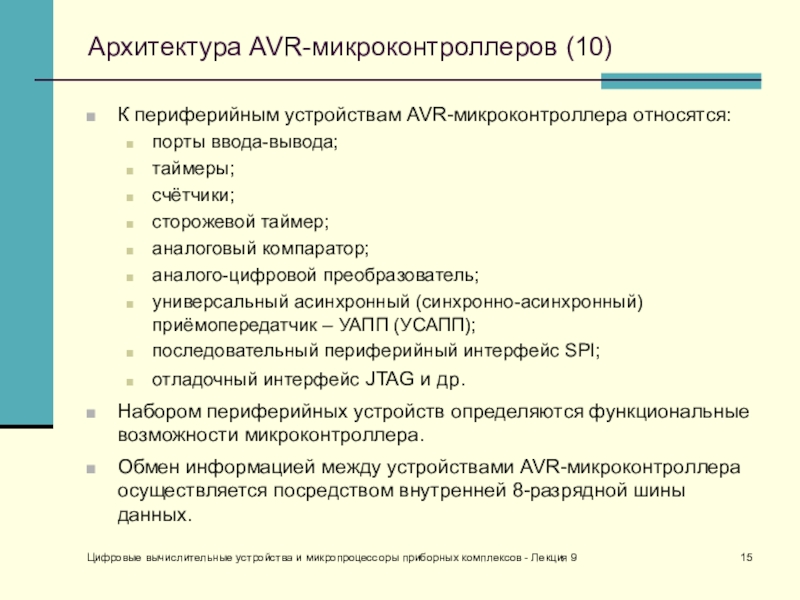 Архитектура AVR-микроконтроллеров (10)

К периферийным устройствам AVR-микроконтроллера относятся:

порты ввода-вывода;

таймеры;

счётчики;

сторожевой таймер;

аналоговый компаратор;

аналого-цифровой преобразователь;

универсальный асинхронный (синхронно-асинхронный) приёмопередатчик – УАПП (УСАПП);

последовательный периферийный интерфейс SPI;

отладочный интерфейс JTAG и др.

Набором периферийных устройств определяются функциональные возможности микроконтроллера.

Обмен информацией между устройствами AVR-микроконтроллера осуществляется посредством внутренней 8-разрядной шины данных.

Цифровые вычислительные устройства и микропроцессоры приборных комплексов - Лекция 9

15